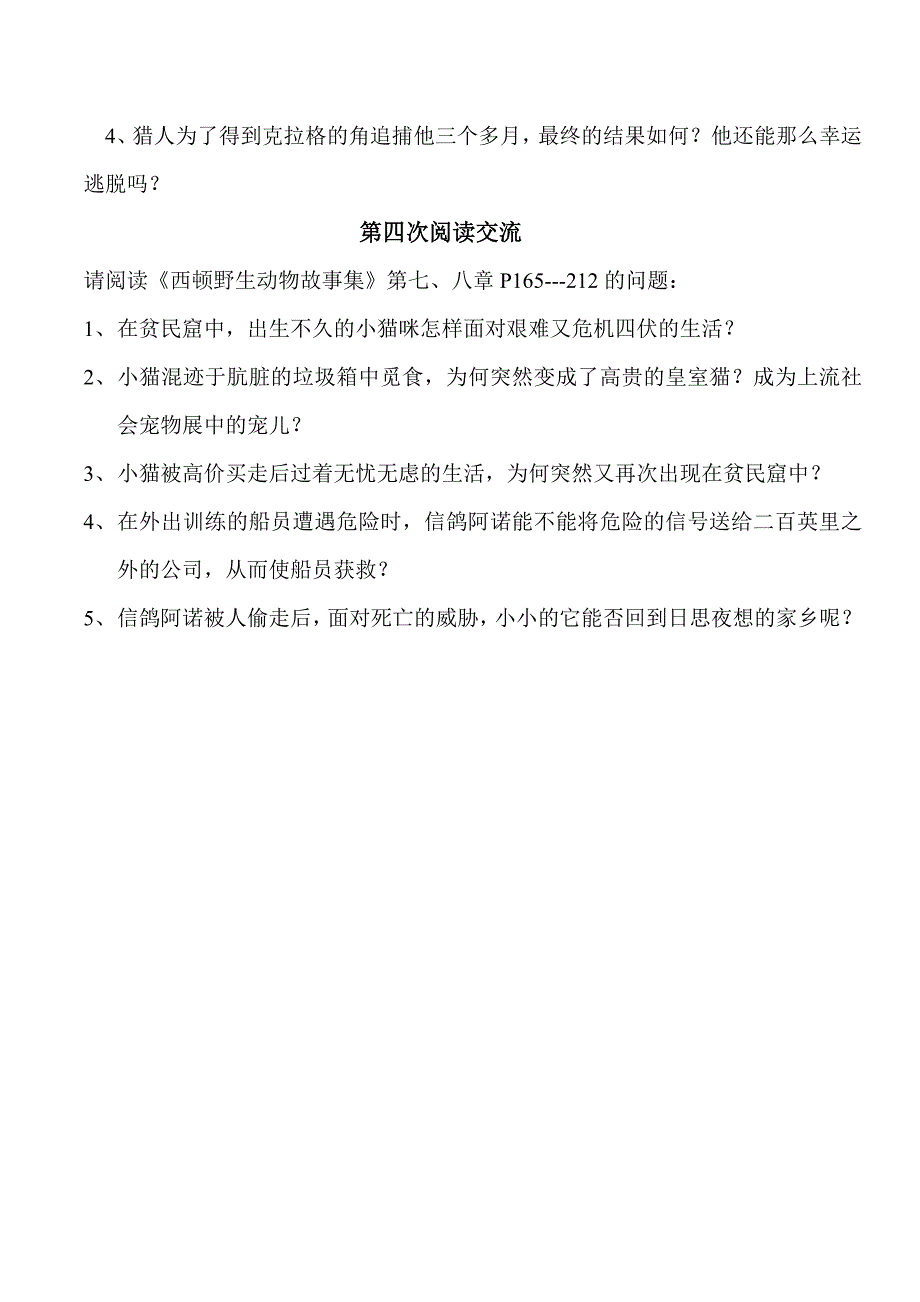 4、猎人为了得到克拉格的角追捕他三个多月，最终的结果如何？他还能那么幸运逃脱吗？

第四次阅读交流

请阅读《西顿野生动物故事集》第七、八章 P165---212 的问题：

1、在贫民窟中，出生不久的小猫咪怎样面对艰难又危机四伏的生活？

2、小猫混迹于肮脏的垃圾箱中觅食，为何突然变成了高贵的皇室猫？成为上流社会宠物展中的宠儿？

3、小猫被高价买走后过着无忧无虑的生活，为何突然又再次出现在贫民窟中？

4、在外出训练的船员遭遇危险时，信鸽阿诺能不能将危险的信号送给二百英里之外的公司，从而使船员获救？

5、信鸽阿诺被人偷走后，面对死亡的威胁，小小的它能否回到日思夜想的家乡呢？